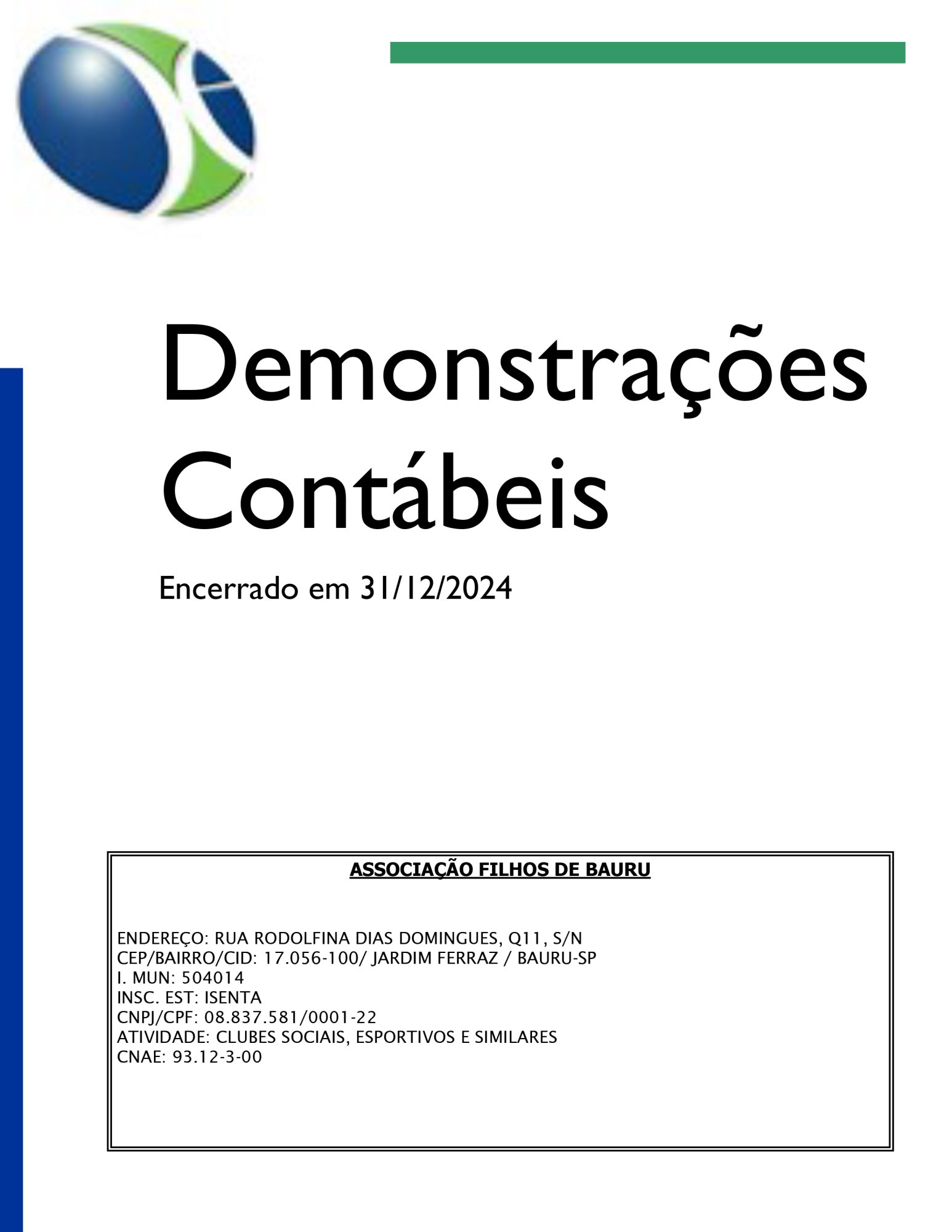 Demonstrações Contábeis

Encerrado em 31/12/2024

ASSOCIAÇÃO FILHOS DE BAURU

ENDEREÇO: RUA RODOLFINA DIAS DOMINGUES, Q11, S/N
CEP/BAIRRO/CID: 17.056-100/ JARDIM FERRAZ / BAURU-SP
I. MUN: 504014
INSC. EST: ISENTA
CNPJ/CPF: 08.837.581/0001-22
ATIVIDADE: CLUBES SOCIAIS, ESPORTIVOS E SIMILARES
CNAE: 93.12-3-00